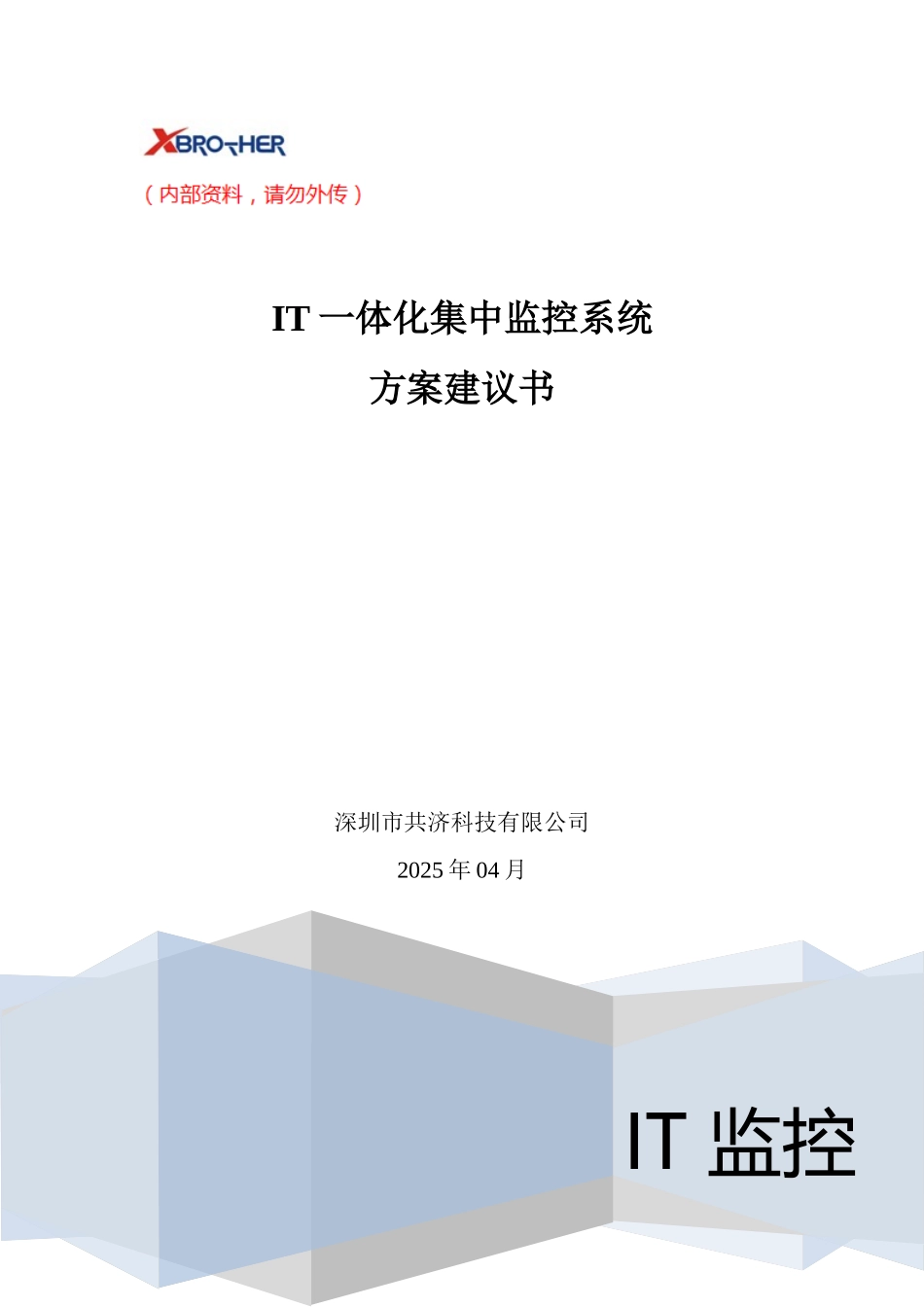 XBROTHER

（内部资料，请勿外传）

IT 一体化集中监控系统

方案建议书

深圳市共济科技有限公司

2025 年 04 月

IT 监控